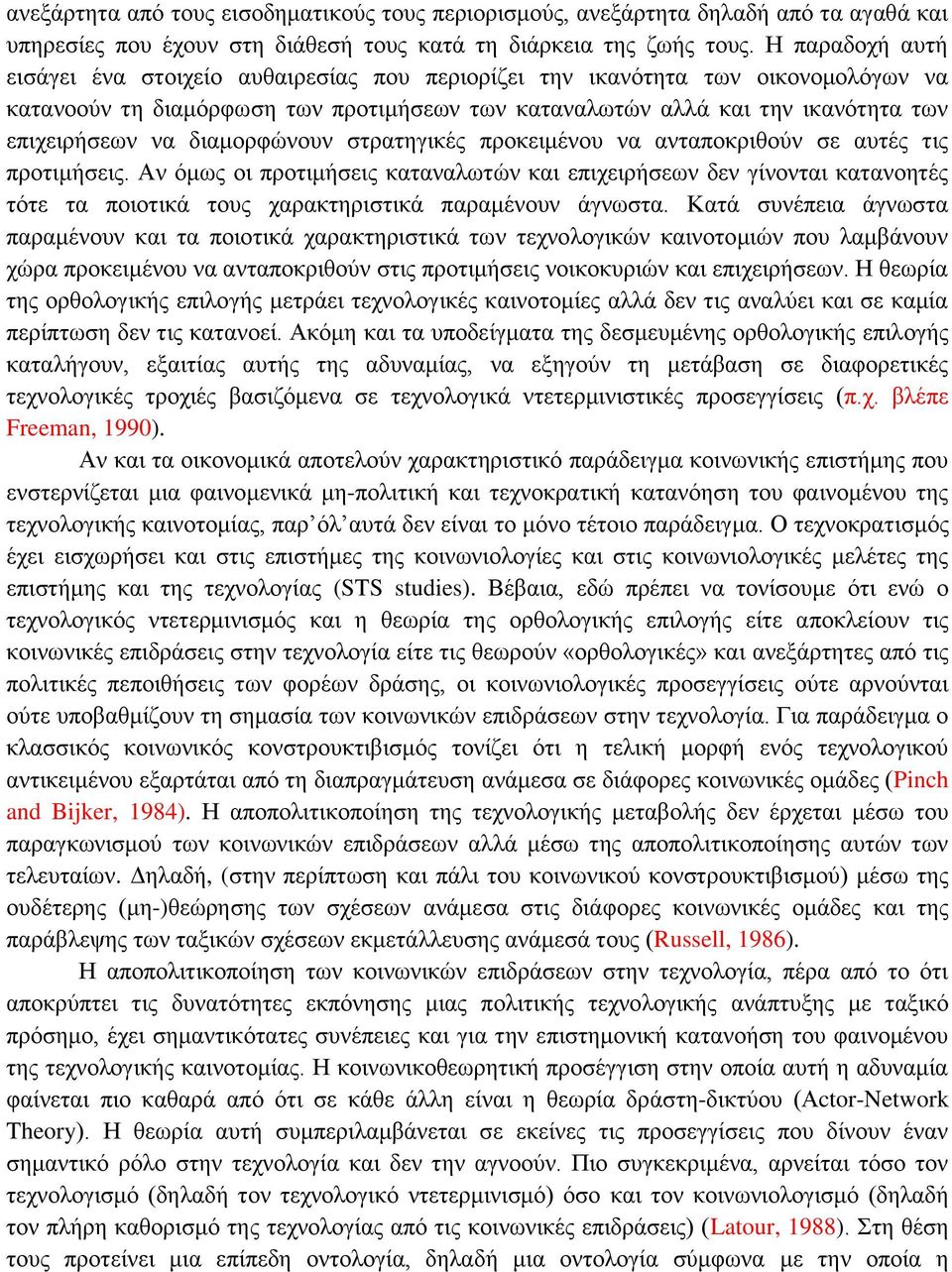 ανεξάρτητα από τους εισοδηματικούς τους περιορισμούς, ανεξάρτητα δηλαδή από τα αγαθά και υπηρεσίες που έχουν στη διάθεσή τους κατά τη διάρκεια της ζωής τους. Η παραδοχή αυτή εισάγει ένα στοιχείο αυθαιρεσίας που περιορίζει την ικανότητα των οικονομολόγων να κατανοούν τη διαμόρφωση των προτιμήσεων των καταναλωτών αλλά και την ικανότητα των επιχειρήσεων να διαμορφώνουν στρατηγικές προκειμένου να ανταποκριθούν σε αυτές τις προτιμήσεις. Αν όμως οι προτιμήσεις καταναλωτών και επιχειρήσεων δεν γίνονται κατανοητές τότε τα ποιοτικά τους χαρακτηριστικά παραμένουν άγνωστα. Κατά συνέπεια άγνωστα παραμένουν και τα ποιοτικά χαρακτηριστικά των τεχνολογικών καινοτομιών που λαμβάνουν χώρα προκειμένου να ανταποκριθούν στις προτιμήσεις νοικοκυριών και επιχειρήσεων. Η θεωρία της ορθολογικής επιλογής μετράει τεχνολογικές καινοτομίες αλλά δεν τις αναλύει και σε καμία περίπτωση δεν τις κατανοεί. Ακόμη και τα υποδείγματα της δεσμευμένης ορθολογικής επιλογής καταλήγουν, εξαιτίας αυτής της αδυναμίας, να εξηγούν τη μετάβαση σε διαφορετικές τεχνολογικές τροχιές βασιζόμενα σε τεχνολογικά ντετερμινιστικές προσεγγίσεις (π.χ. βλέπε Freeman, 1990).

Αν και τα οικονομικά αποτελούν χαρακτηριστικό παράδειγμα κοινωνικής επιστήμης που ενστερνίζεται μια φαινομενικά μη-πολιτική και τεχνοκρατική κατανόηση του φαινομένου της τεχνολογικής καινοτομίας, παρ᾽όλ᾽αυτά δεν είναι το μόνο τέτοιο παράδειγμα. Ο τεχνοκρατισμός έχει εισχωρήσει και στις επιστήμες της κοινωνιολογίες και στις κοινωνιολογικές μελέτες της επιστήμης και της τεχνολογίας (STS studies). Βέβαια, εδώ πρέπει να τονίσουμε ότι ενώ ο τεχνολογικός ντετερμινισμός και η θεωρία της ορθολογικής επιλογής είτε αποκλείουν τις κοινωνικές επιδράσεις στην τεχνολογία είτε τις θεωρούν «ορθολογικές» και ανεξάρτητες από τις πολιτικές πεποιθήσεις των φορέων δράσης, οι κοινωνιολογικές προσεγγίσεις ούτε αρνούνται ούτε υποβαθμίζουν τη σημασία των κοινωνικών επιδράσεων στην τεχνολογία. Για παράδειγμα ο κλασσικός κοινωνικός κονστρουκτιβισμός τονίζει ότι η τελική μορφή ενός τεχνολογικού αντικειμένου εξαρτάται από τη διαπραγμάτευση ανάμεσα σε διάφορες κοινωνικές ομάδες (Pinch and Bijker, 1984). Η αποπολιτικοποίηση της τεχνολογικής μεταβολής δεν έρχεται μέσω του παραγκωνισμού των κοινωνικών επιδράσεων αλλά μέσω της αποπολιτικοποίησης αυτών των τελευταίων. Δηλαδή, (στην περίπτωση και πάλι του κοινωνικού κονστρουκτιβισμού) μέσω της ουδέτερης (μη-)θεώρησης των σχέσεων ανάμεσα στις διάφορες κοινωνικές ομάδες και της παράβλεψης των ταξικών σχέσεων εκμετάλλευσης ανάμεσά τους (Russell, 1986).

Η αποπολιτικοποίηση των κοινωνικών επιδράσεων στην τεχνολογία, πέρα από το ότι αποκρύπτει τις δυνατότητες εκπόνησης μιας πολιτικής τεχνολογικής ανάπτυξης με ταξικό πρόσημο, έχει σημαντικότατες συνέπειες και για την επιστημονική κατανόηση του φαινομένου της τεχνολογικής καινοτομίας. Η κοινωνικοθεωρητική προσέγγιση στην οποία αυτή η αδυναμία φαίνεται πιο καθαρά από ότι σε κάθε άλλη είναι η θεωρία δράστη-δικτύου (Actor-Network Theory). Η θεωρία αυτή συμπεριλαμβάνεται σε εκείνες τις προσεγγίσεις που δίνουν έναν σημαντικό ρόλο στην τεχνολογία και δεν την αγνοούν. Πιο συγκεκριμένα, αρνείται τόσο τον τεχνολογισμό (δηλαδή τον τεχνολογικό ντετερμινισμό) όσο και τον κοινωνιολογισμό (δηλαδή τον πλήρη καθορισμό της τεχνολογίας από τις κοινωνικές επιδράσεις) (Latour, 1988). Στη θέση τους προτείνει μια επίπεδη οντολογία, δηλαδή μια οντολογία σύμφωνα με την οποία η